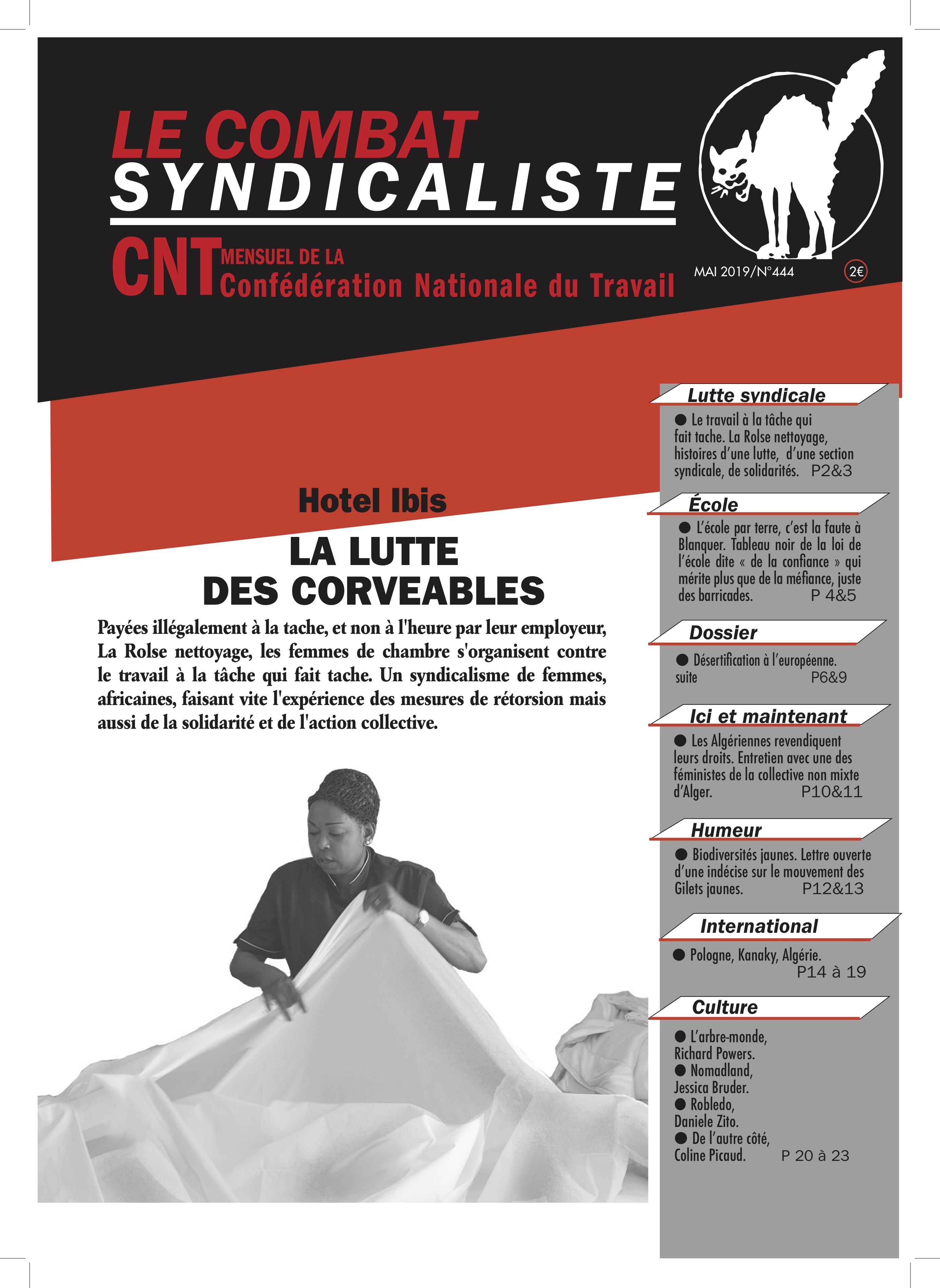 LE COMBAT
SYNDICALISTE

CNT MENSUEL DE LA
Confédération Nationale du Travail

MAI 2019/N°444 2€

Hotel Ibis

LA LUTTE
DES CORVEABLES

Payées illégalement à la tache, et non à l'heure par leur employeur, La Rolse nettoyage, les femmes de chambre s'organisent contre le travail à la tâche qui fait tache. Un syndicalisme de femmes, africaines, faisant vite l'expérience des mesures de rétorsion mais aussi de la solidarité et de l'action collective.

Lutte syndicale

● Le travail à la tâche qui fait tache. La Rolse nettoyage, histoires d'une lutte, d'une section syndicale, de solidarités. P2&3

École

● L'école par terre, c'est la faute à Blanquer. Tableau noir de la loi de l'école dite « de la confiance » qui mérite plus que de la méfiance, juste des barricades. P 4&5

Dossier

● Désertification à l'européenne. suite P6&9

Ici et maintenant

● Les Algériennes revendiquent leurs droits. Entretien avec une des féministes de la collective non mixte d'Alger. P10&11

Humeur

● Biodiversités jaunes. Lettre ouverte d'une indécise sur le mouvement des Gilets jaunes. P12&13

International

● Pologne, Kanaky, Algérie. P14 à 19

Culture

● L'arbre-monde, Richard Powers.
● Nomadland, Jessica Bruder.
● Robledo, Daniele Zito.
● De l'autre côté, Coline Picaud. P 20 à 23